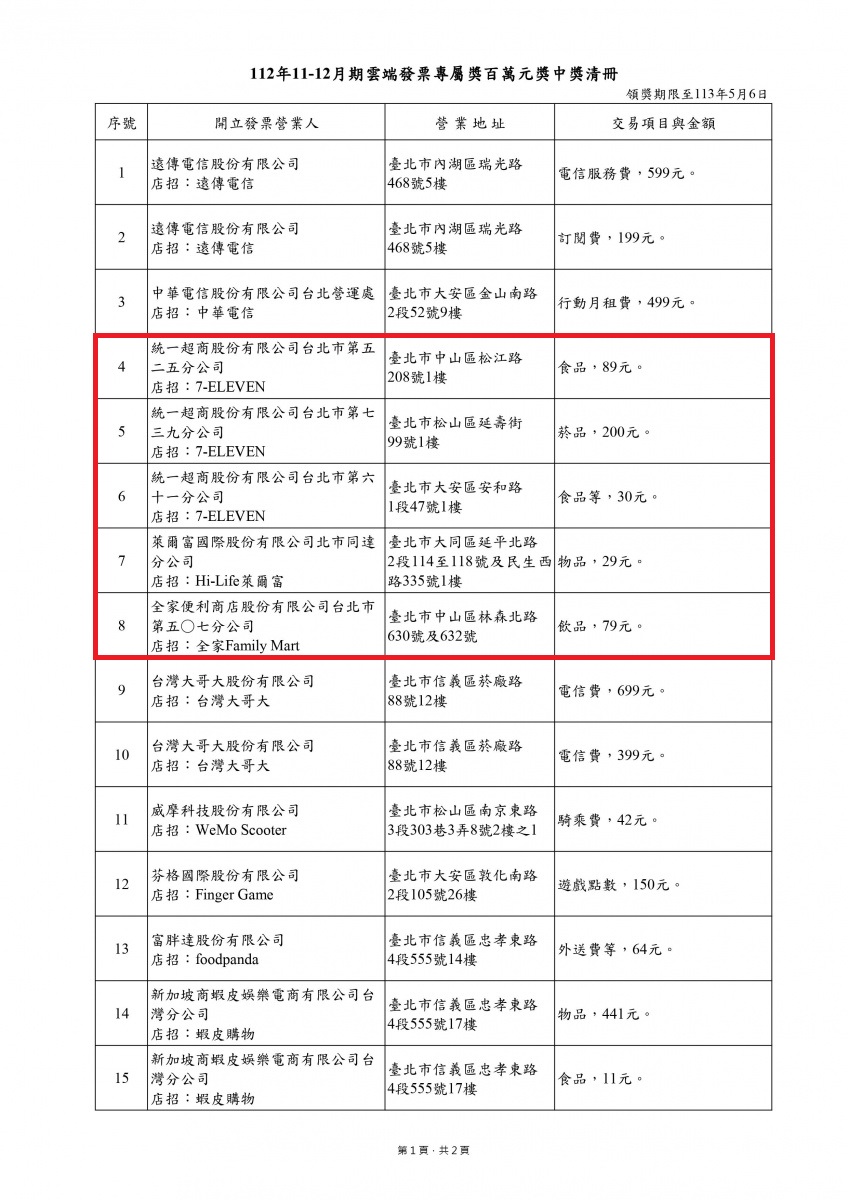 112年11-12月期雲端發票專屬獎百萬元獎中獎清冊

領獎期限至113年5月6日

| 序號 | 開立發票營業人 | 營業地址 | 交易項目與金額 |
|---|---|---|---|
| 1 | 遠傳電信股份有限公司 店招：遠傳電信 | 臺北市內湖區瑞光路468號5樓 | 電信服務費，599元。 |
| 2 | 遠傳電信股份有限公司 店招：遠傳電信 | 臺北市內湖區瑞光路468號5樓 | 訂閱費，199元。 |
| 3 | 中華電信股份有限公司台北營運處 店招：中華電信 | 臺北市大安區金山南路2段52號9樓 | 行動月租費，499元。 |
| 4 | 統一超商股份有限公司台北市第五二五分公司 店招：7-ELEVEN | 臺北市中山區松江路208號1樓 | 食品，89元。 |
| 5 | 統一超商股份有限公司台北市第七三九分公司 店招：7-ELEVEN | 臺北市松山區延壽街99號1樓 | 菸品，200元。 |
| 6 | 統一超商股份有限公司台北市第六十一分公司 店招：7-ELEVEN | 臺北市大安區安和路1段47號1樓 | 食品等，30元。 |
| 7 | 萊爾富國際股份有限公司北市同達分公司 店招：Hi-Life萊爾富 | 臺北市大同區延平北路2段114至118號及民生西路335號1樓 | 物品，29元。 |
| 8 | 全家便利商店股份有限公司台北市第五〇七分公司 店招：全家Family Mart | 臺北市中山區林森北路630號及632號 | 飲品，79元。 |
| 9 | 台灣大哥大股份有限公司 店招：台灣大哥大 | 臺北市信義區菸廠路88號12樓 | 電信費，699元。 |
| 10 | 台灣大哥大股份有限公司 店招：台灣大哥大 | 臺北市信義區菸廠路88號12樓 | 電信費，399元。 |
| 11 | 威摩科技股份有限公司 店招：WeMo Scooter | 臺北市松山區南京東路3段303巷3弄8號2樓之1 | 騎乘費，42元。 |
| 12 | 芬格國際股份有限公司 店招：Finger Game | 臺北市大安區敦化南路2段105號26樓 | 遊戲點數，150元。 |
| 13 | 富胖達股份有限公司 店招：foodpanda | 臺北市信義區忠孝東路4段555號14樓 | 外送費等，64元。 |
| 14 | 新加坡商蝦皮娛樂電商有限公司台灣分公司 店招：蝦皮購物 | 臺北市信義區忠孝東路4段555號17樓 | 物品，441元。 |
| 15 | 新加坡商蝦皮娛樂電商有限公司台灣分公司 店招：蝦皮購物 | 臺北市信義區忠孝東路4段555號17樓 | 食品，11元。 |

第1頁，共2頁